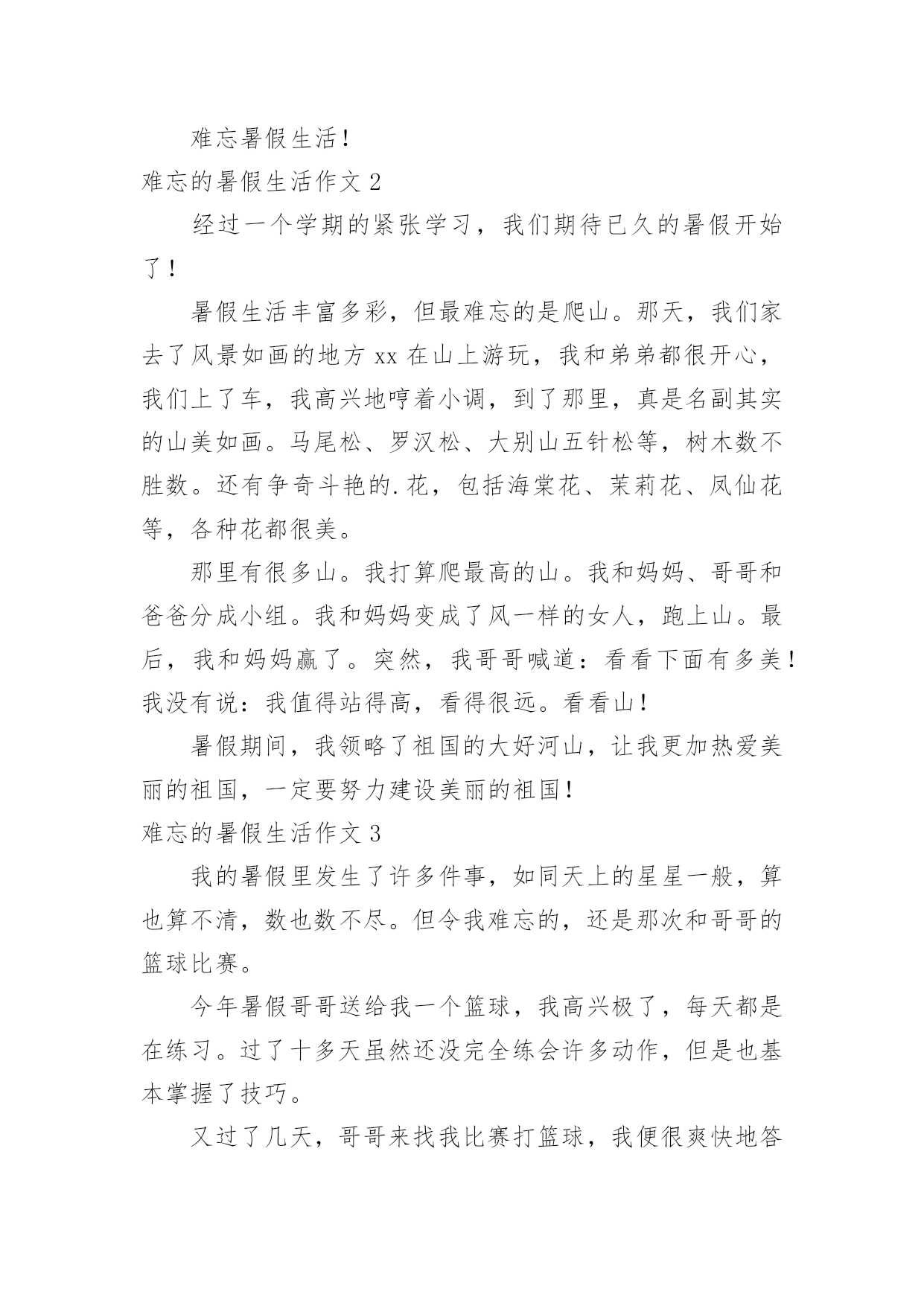 难忘暑假生活！

难忘的暑假生活作文 2

经过一个学期的紧张学习，我们期待已久的暑假开始了！

暑假生活丰富多彩，但最难忘的是爬山。那天，我们家去了风景如画的地方 xx 在山上游玩，我和弟弟都很开心，我们上了车，我高兴地哼着小调，到了那里，真是名副其实的山美如画。马尾松、罗汉松、大别山五针松等，树木数不胜数。还有争奇斗艳的.花，包括海棠花、茉莉花、凤仙花等，各种花都很美。

那里有很多山。我打算爬最高的山。我和妈妈、哥哥和爸爸分成小组。我和妈妈变成了风一样的女人，跑上山。最后，我和妈妈赢了。突然，我哥哥喊道：看看下面有多美！我没有说：我值得站得高，看得很远。看看山！

暑假期间，我领略了祖国的大好河山，让我更加热爱美丽的祖国，一定要努力建设美丽的祖国！

难忘的暑假生活作文 3

我的暑假里发生了许多件事，如同天上的星星一般，算也算不清，数也数不尽。但令我难忘的，还是那次和哥哥的篮球比赛。

今年暑假哥哥送给我一个篮球，我高兴极了，每天都是在练习。过了十多天虽然还没完全练会许多动作，但是也基本掌握了技巧。

又过了几天，哥哥来找我比赛打篮球，我便很爽快地答